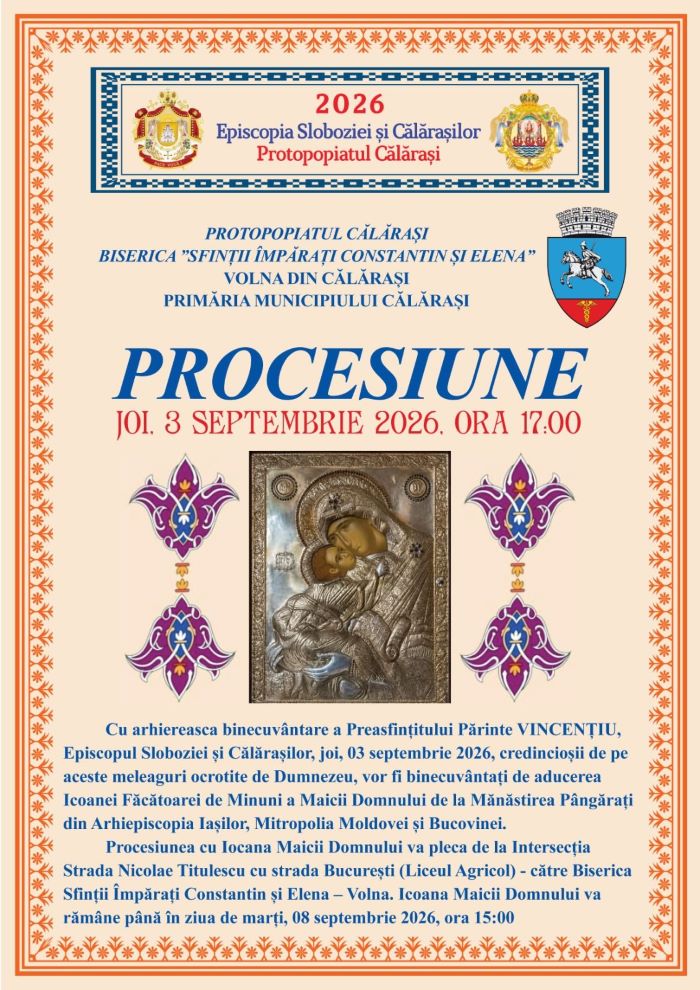 2026
Episcopia Sloboziei și Călărașilor
Protopopiatul Călărași

PROTOPOPIATUL CĂLĂRAȘI
BISERICA "SFINȚII ÎMPĂRAȚI CONSTANTIN ȘI ELENA"
VOLNA DIN CĂLĂRAȘI
PRIMĂRIA MUNICIPIULUI CĂLĂRAȘI

PROCESIUNE
JOI, 3 SEPTEMBRIE 2026, ORA 17:00

Cu arhiereasca binecuvântare a Preasfințitului Părinte VINCENȚIU, Episcopul Sloboziei și Călărașilor, joi, 03 septembrie 2026, credincioșii de pe aceste meleaguri ocrotite de Dumnezeu, vor fi binecuvântați de aducerea Icoanei Făcătoarei de Minuni a Maicii Domnului de la Mănăstirea Pângărați din Arhiepiscopia Iașilor, Mitropolia Moldovei și Bucovinei.

Procesiunea cu Iocana Maicii Domnului va pleca de la Intersecția Strada Nicolae Titulescu cu strada București (Liceul Agricol) - către Biserica Sfinții Împărați Constantin și Elena – Volna. Icoana Maicii Domnului va rămâne până în ziua de marți, 08 septembrie 2026, ora 15:00